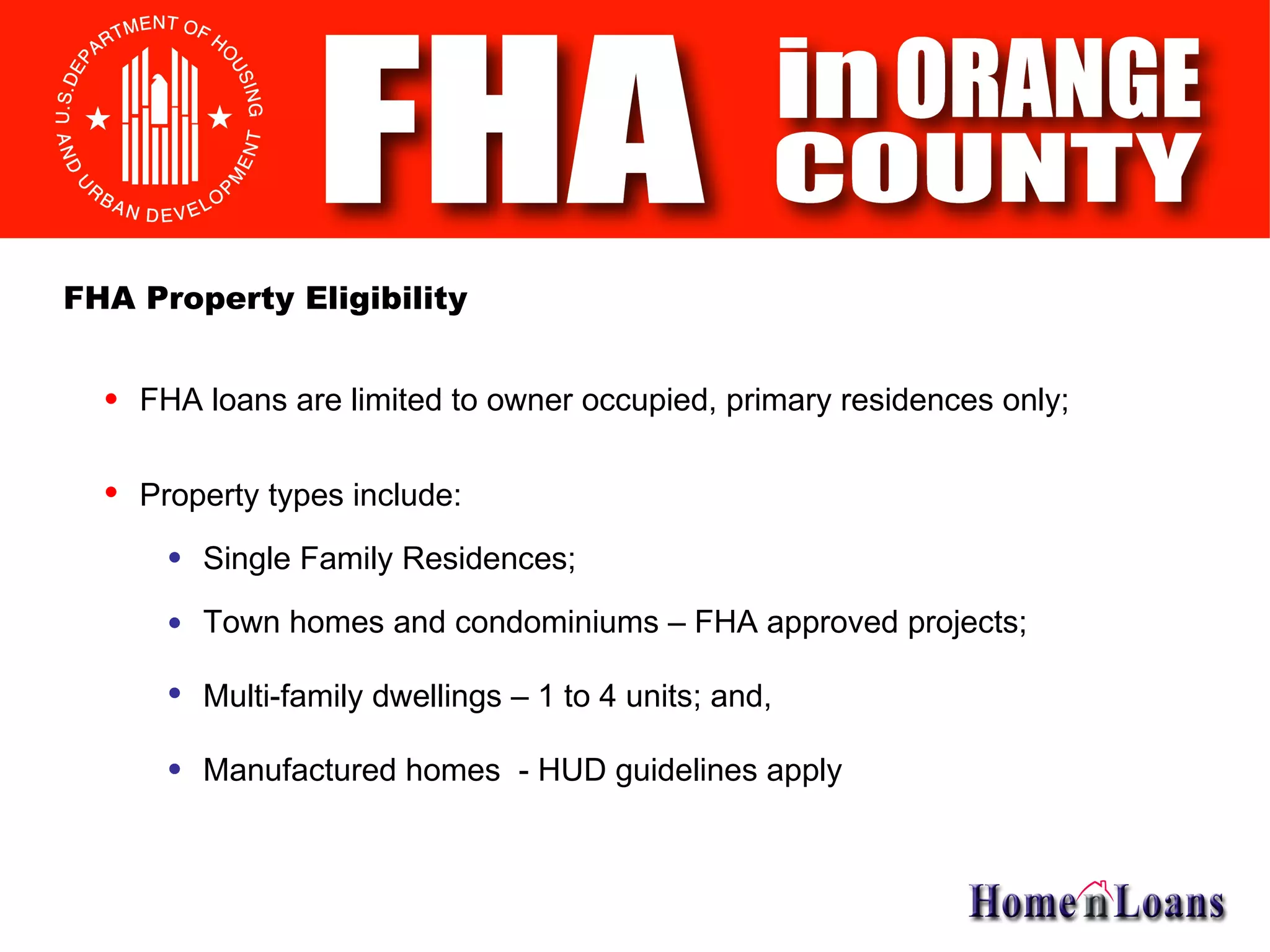 U.S. DEPARTMENT OF HOUSING AND URBAN DEVELOPMENT

FHA in ORANGE COUNTY

FHA Property Eligibility

• FHA loans are limited to owner occupied, primary residences only;

• Property types include:

• Single Family Residences;

• Town homes and condominiums – FHA approved projects;

• Multi-family dwellings – 1 to 4 units; and,

• Manufactured homes - HUD guidelines apply

Home n Loans